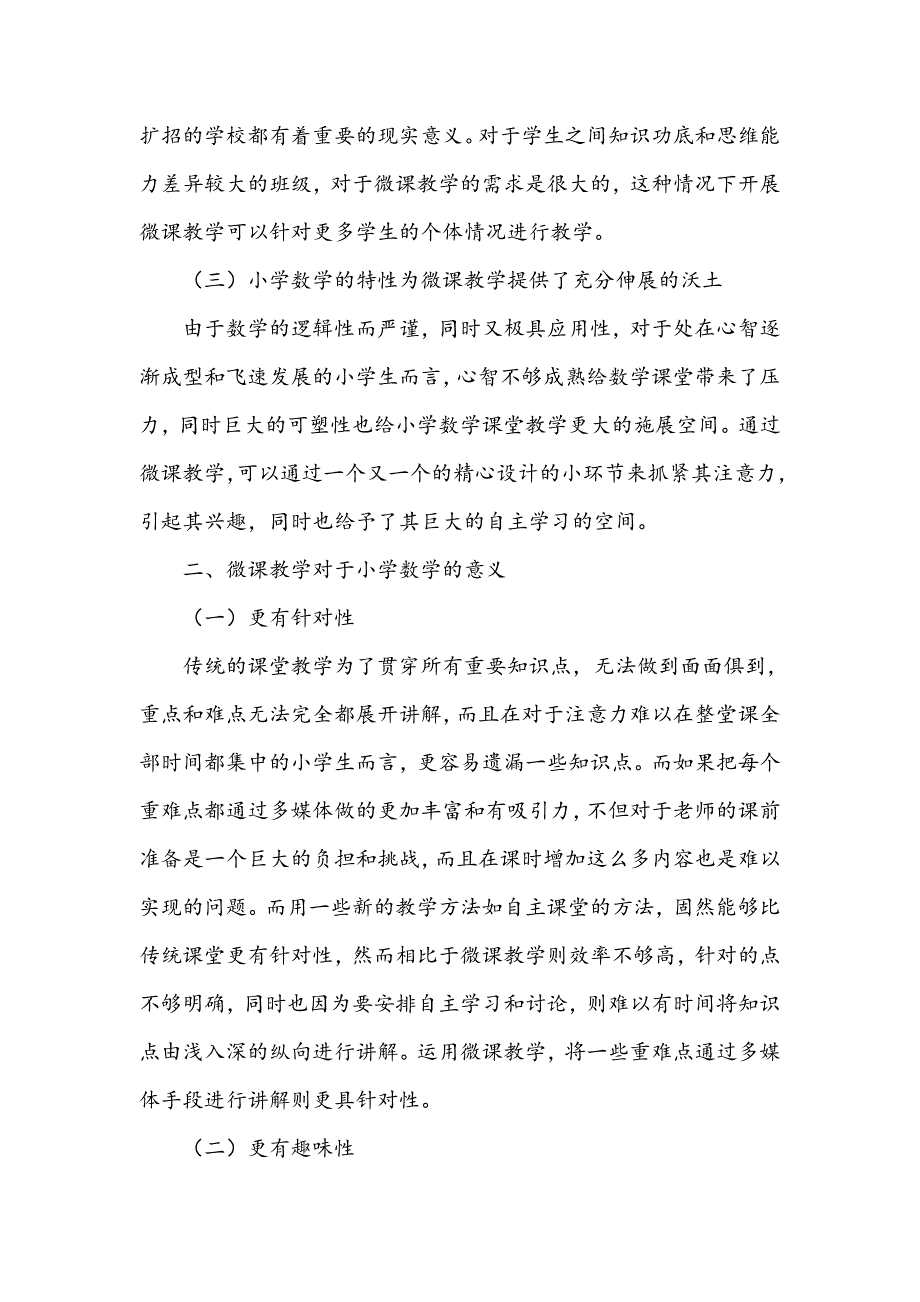 扩招的学校都有着重要的现实意义。对于学生之间知识功底和思维能力差异较大的班级，对于微课教学的需求是很大的，这种情况下开展微课教学可以针对更多学生的个体情况进行教学。

（三）小学数学的特性为微课教学提供了充分伸展的沃土

由于数学的逻辑性而严谨，同时又极具应用性，对于处在心智逐渐成型和飞速发展的小学生而言，心智不够成熟给数学课堂带来了压力，同时巨大的可塑性也给小学数学课堂教学更大的施展空间。通过微课教学，可以通过一个又一个的精心设计的小环节来抓紧其注意力，引起其兴趣，同时也给予了其巨大的自主学习的空间。

二、微课教学对于小学数学的意义

（一）更有针对性

传统的课堂教学为了贯穿所有重要知识点，无法做到面面俱到，重点和难点无法完全都展开讲解，而且在对于注意力难以在整堂课全部时间都集中的小学生而言，更容易遗漏一些知识点。而如果把每个重难点都通过多媒体做的更加丰富和有吸引力，不但对于老师的课前准备是一个巨大的负担和挑战，而且在课时增加这么多内容也是难以实现的问题。而用一些新的教学方法如自主课堂的方法，固然能够比传统课堂更有针对性，然而相比于微课教学则效率不够高，针对的点不够明确，同时也因为要安排自主学习和讨论，则难以有时间将知识点由浅入深的纵向进行讲解。运用微课教学，将一些重难点通过多媒体手段进行讲解则更具针对性。

（二）更有趣味性